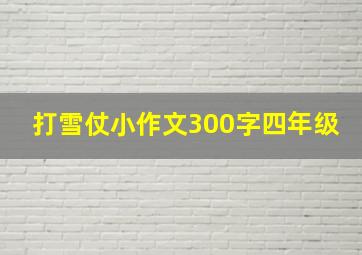 打雪仗小作文300字四年级